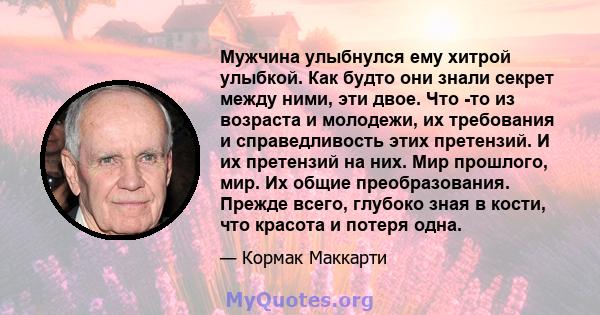 Мужчина улыбнулся ему хитрой улыбкой. Как будто они знали секрет между ними, эти двое. Что -то из возраста и молодежи, их требования и справедливость этих претензий. И их претензий на них. Мир прошлого, мир. Их общие преобразования. Прежде всего, глубоко зная в кости, что красота и потеря одна.

— Кормак Маккарти

MyQuotes.org